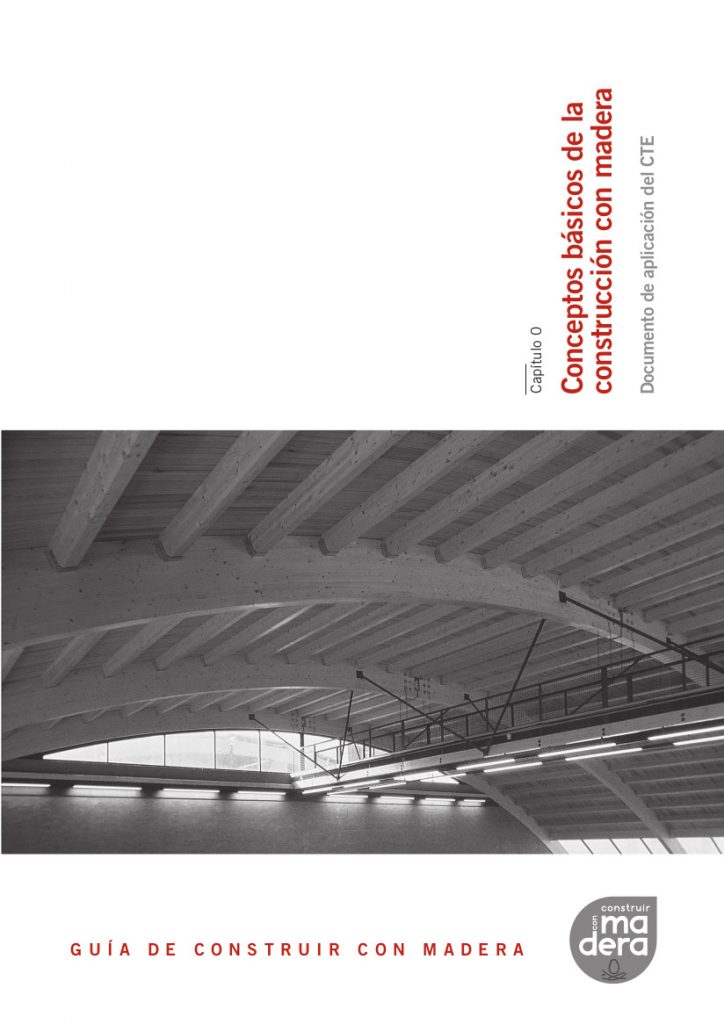 Capítulo 0

Conceptos básicos de la construcción con madera

Documento de aplicación del CTE

GUÍA DE CONSTRUIR CON MADERA

construir con madera